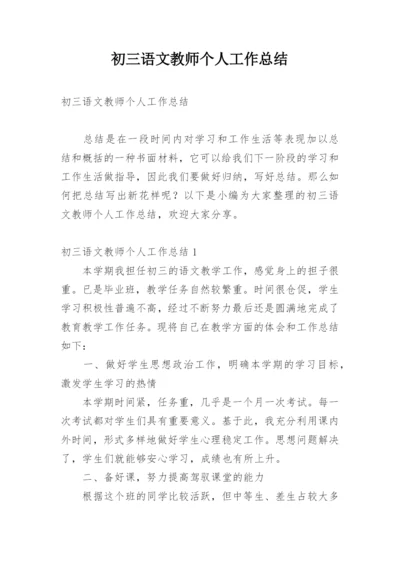 初三语文教师个人工作总结

初三语文教师个人工作总结

总结是在一段时间内对学习和工作生活等表现加以总结和概括的一种书面材料，它可以给我们下一阶段的学习和工作生活做指导，因此我们要做好归纳，写好总结。那么如何把总结写出新花样呢？以下是小编为大家整理的初三语文教师个人工作总结，欢迎大家分享。

初三语文教师个人工作总结 1

本学期我担任初三的语文教学工作，感觉身上的担子很重。已是毕业班，教学任务自然较繁重。时间很仓促，学生学习积极性普遍不高，经过不断努力最后还是圆满地完成了教育教学工作任务。现将自己在教学方面的体会和工作总结如下：

一、做好学生思想政治工作，明确本学期的学习目标，激发学生学习的热情

本学期时间紧，任务重，几乎是一个月一次考试。每一次考试都对学生们具有重要意义。基于此，我充分利用课内外时间，形式多样地做好学生心理稳定工作。思想问题解决了，学生们就能够安心学习，成绩也有所上升。

二、备好课，努力提高驾驭课堂的能力

根据这个班的同学比较活跃，但中等生、差生占较大多